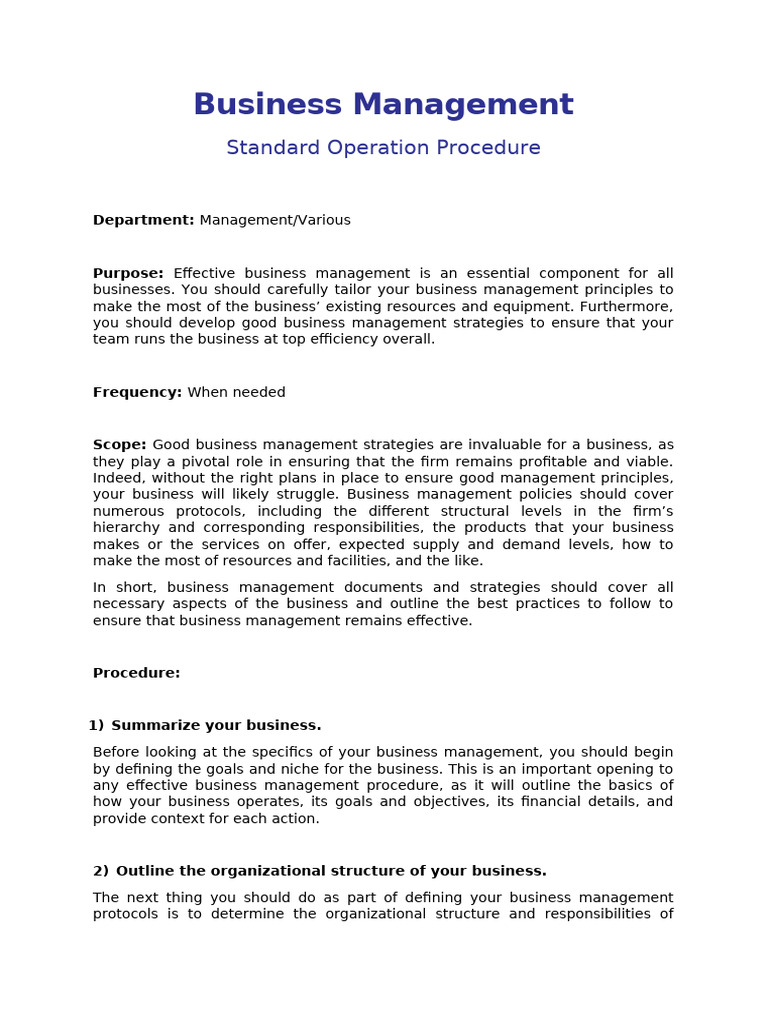 Business Management

Standard Operation Procedure

Department: Management/Various

Purpose: Effective business management is an essential component for all businesses. You should carefully tailor your business management principles to make the most of the business' existing resources and equipment. Furthermore, you should develop good business management strategies to ensure that your team runs the business at top efficiency overall.

Frequency: When needed

Scope: Good business management strategies are invaluable for a business, as they play a pivotal role in ensuring that the firm remains profitable and viable. Indeed, without the right plans in place to ensure good management principles, your business will likely struggle. Business management policies should cover numerous protocols, including the different structural levels in the firm's hierarchy and corresponding responsibilities, the products that your business makes or the services on offer, expected supply and demand levels, how to make the most of resources and facilities, and the like.

In short, business management documents and strategies should cover all necessary aspects of the business and outline the best practices to follow to ensure that business management remains effective.

Procedure:

1) Summarize your business.

Before looking at the specifics of your business management, you should begin by defining the goals and niche for the business. This is an important opening to any effective business management procedure, as it will outline the basics of how your business operates, its goals and objectives, its financial details, and provide context for each action.

2) Outline the organizational structure of your business.

The next thing you should do as part of defining your business management protocols is to determine the organizational structure and responsibilities of